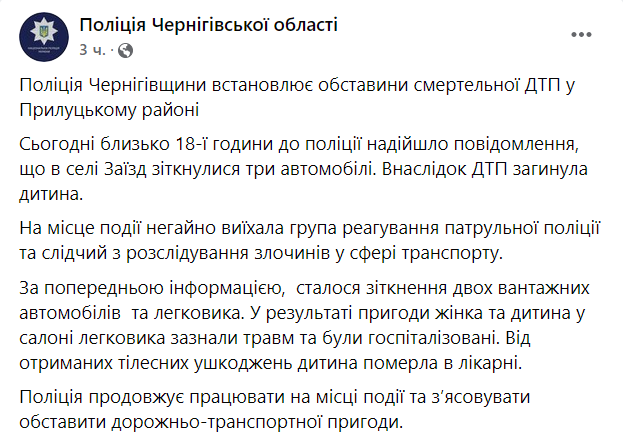 Поліція Чернігівської області
3 ч. ·

Поліція Чернігівщини встановлює обставини смертельної ДТП у Прилуцькому районі

Сьогодні близько 18-ї години до поліції надійшло повідомлення, що в селі Заїзд зіткнулися три автомобілі. Внаслідок ДТП загинула дитина.

На місце події негайно виїхала група реагування патрульної поліції та слідчий з розслідування злочинів у сфері транспорту.

За попередньою інформацією, сталося зіткнення двох вантажних автомобілів та легковика. У результаті пригоди жінка та дитина у салоні легковика зазнали травм та були госпіталізовані. Від отриманих тілесних ушкоджень дитина померла в лікарні.

Поліція продовжує працювати на місці події та з'ясовувати обставити дорожньо-транспортної пригоди.